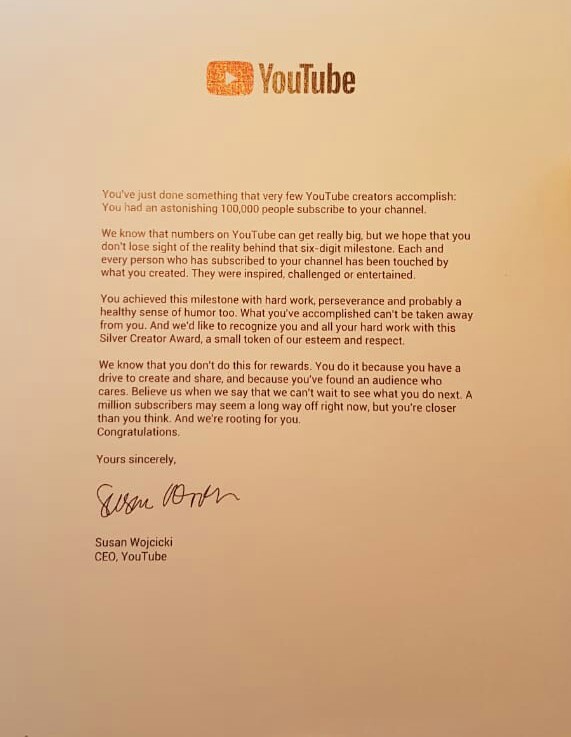 YouTube

You've just done something that very few YouTube creators accomplish: You had an astonishing 100,000 people subscribe to your channel.

We know that numbers on YouTube can get really big, but we hope that you don't lose sight of the reality behind that six-digit milestone. Each and every person who has subscribed to your channel has been touched by what you created. They were inspired, challenged or entertained.

You achieved this milestone with hard work, perseverance and probably a healthy sense of humor too. What you've accomplished can't be taken away from you. And we'd like to recognize you and all your hard work with this Silver Creator Award, a small token of our esteem and respect.

We know that you don't do this for rewards. You do it because you have a drive to create and share, and because you've found an audience who cares. Believe us when we say that we can't wait to see what you do next. A million subscribers may seem a long way off right now, but you're closer than you think. And we're rooting for you.
Congratulations.

Yours sincerely,

Susan Wojcicki

Susan Wojcicki
CEO, YouTube